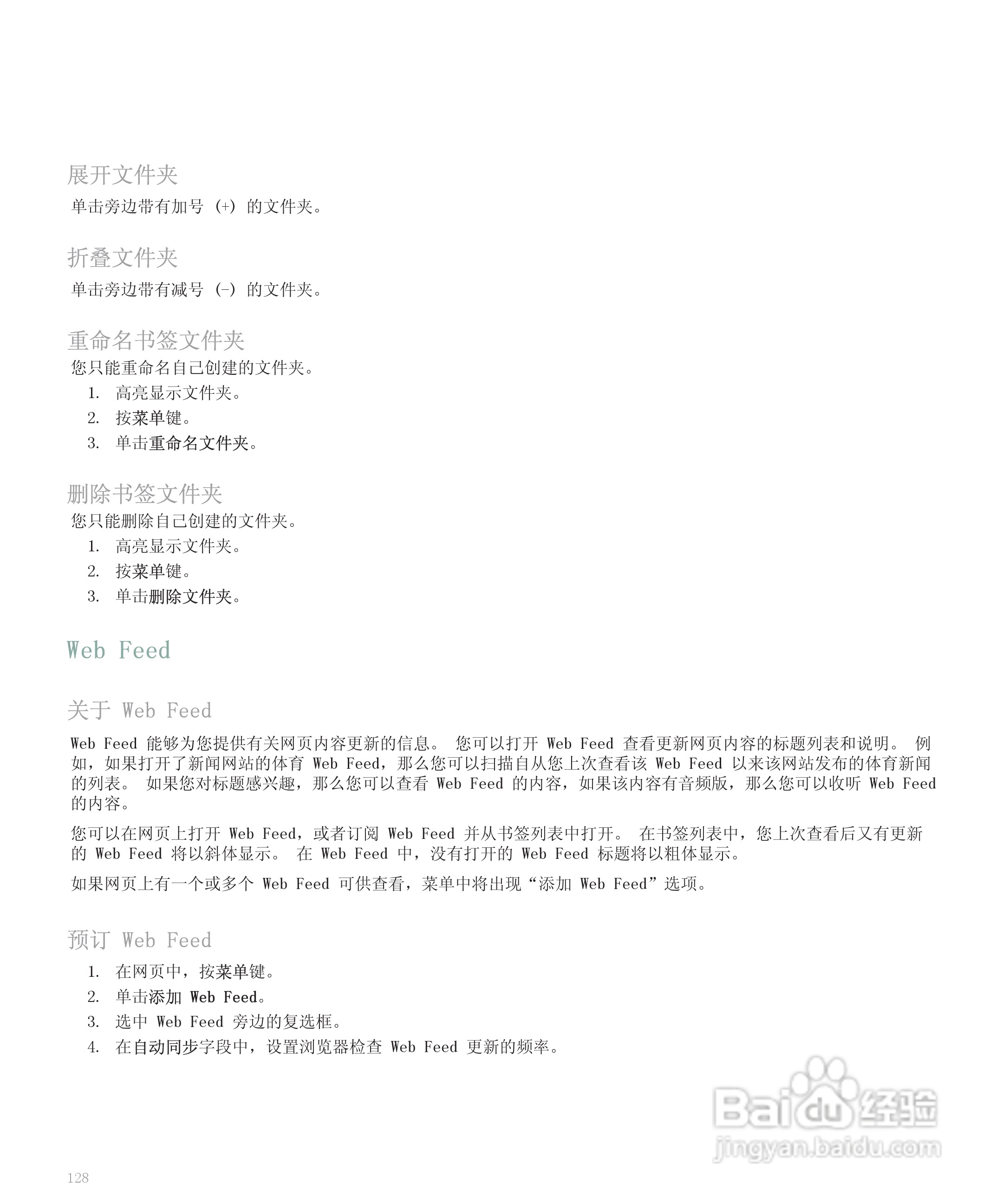 展开文件夹

单击旁边带有加号 (+) 的文件夹。

折叠文件夹

单击旁边带有减号 (-) 的文件夹。

重命名书签文件夹

您只能重命名自己创建的文件夹。

1. 高亮显示文件夹。
2. 按菜单键。
3. 单击重命名文件夹。

删除书签文件夹

您只能删除自己创建的文件夹。

1. 高亮显示文件夹。
2. 按菜单键。
3. 单击删除文件夹。

Web Feed

关于 Web Feed

Web Feed 能够为您提供有关网页内容更新的信息。 您可以打开 Web Feed 查看更新网页内容的标题列表和说明。 例如，如果打开了新闻网站的体育 Web Feed，那么您可以扫描自从您上次查看该 Web Feed 以来该网站发布的体育新闻的列表。 如果您对标题感兴趣，那么您可以查看 Web Feed 的内容，如果该内容有音频版，那么您可以收听 Web Feed 的内容。

您可以在网页上打开 Web Feed，或者订阅 Web Feed 并从书签列表中打开。 在书签列表中，您上次查看后又有更新的 Web Feed 将以斜体显示。 在 Web Feed 中，没有打开的 Web Feed 标题将以粗体显示。

如果网页上有一个或多个 Web Feed 可供查看，菜单中将出现“添加 Web Feed”选项。

预订 Web Feed

1. 在网页中，按菜单键。
2. 单击添加 Web Feed。
3. 选中 Web Feed 旁边的复选框。
4. 在自动同步字段中，设置浏览器检查 Web Feed 更新的频率。

Baidu 经验
jingyan.baidu.com

128